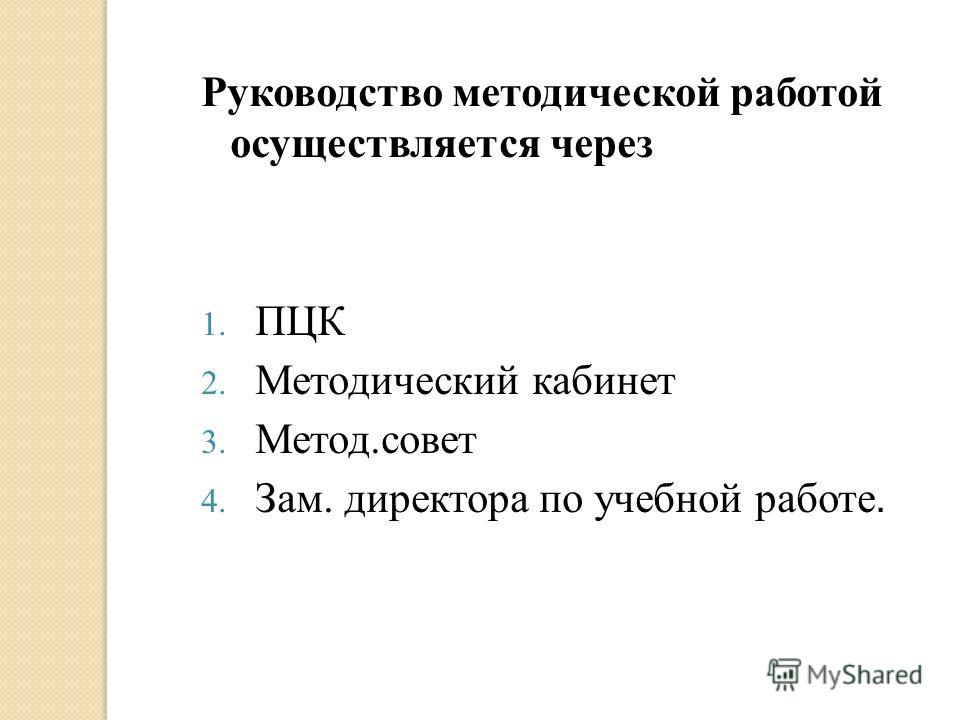 Руководство методической работой осуществляется через

1. ПЦК
2. Методический кабинет
3. Метод.совет
4. Зам. директора по учебной работе.

MyShared